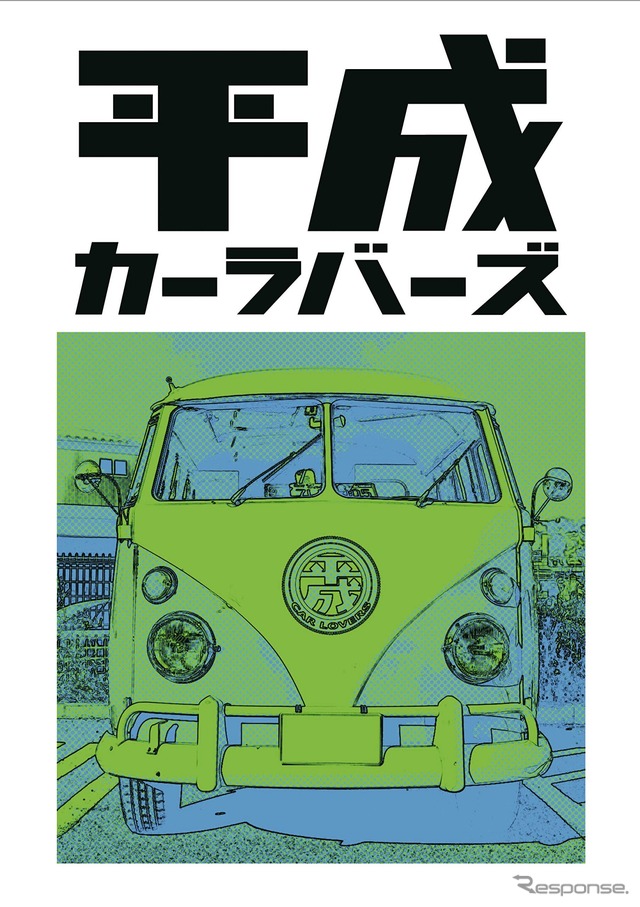 平成
カーラバーズ

平成
CAR LOVERS

Response.